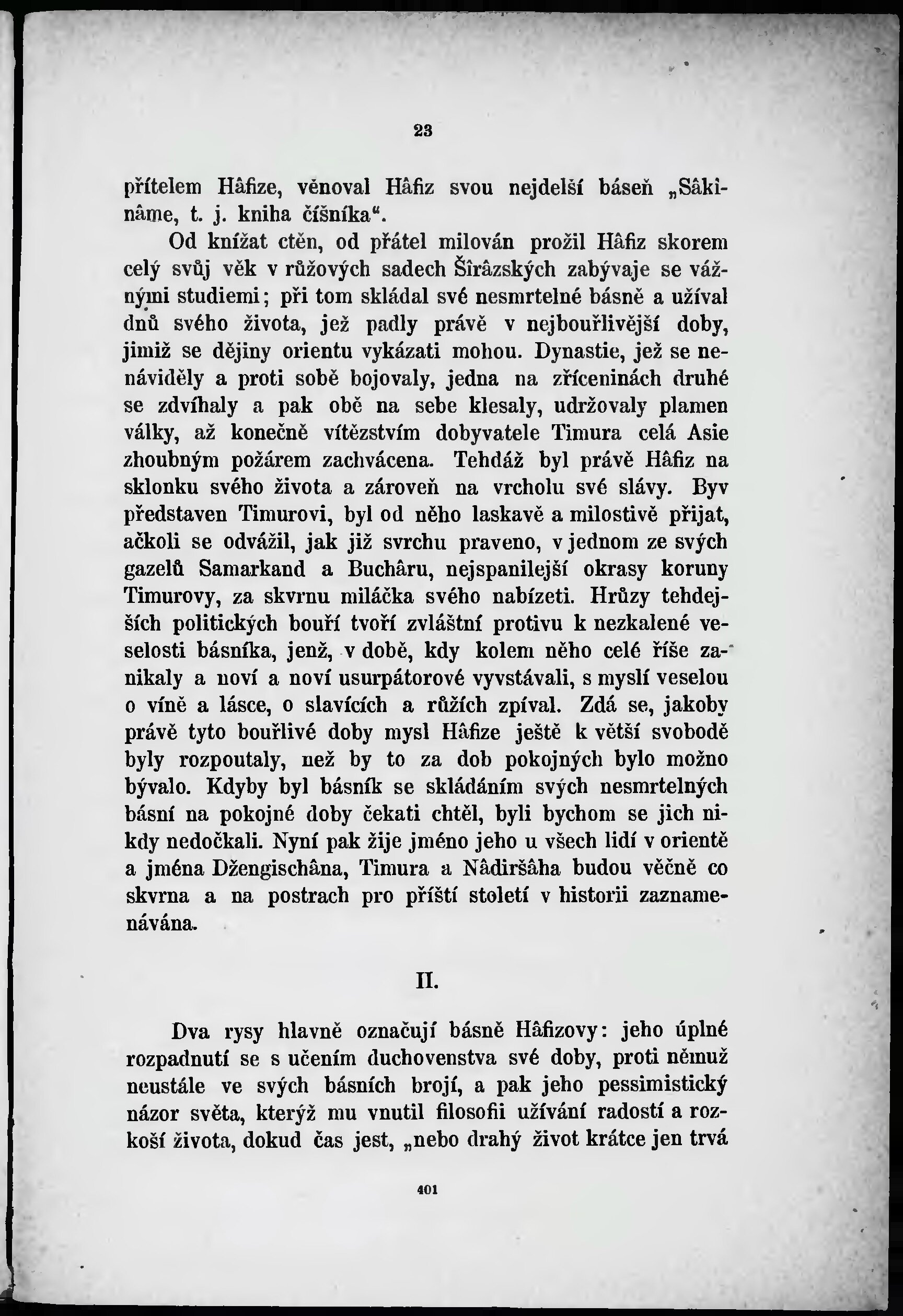 23

přítelem Hâfize, věnoval Hâfiz svou nejdelší báseň „Sâkinâme, t. j. kniha číšníka“.

Od knížat ctěn, od přátel milován prožil Hâfiz skorem celý svůj věk v růžových sadech Šîrâzských zabývaje se vážnými studiemi; při tom skládal své nesmrtelné básně a užíval dnů svého života, jež padly právě v nejbouřlivější doby, jimiž se dějiny orientu vykázati mohou. Dynastie, jež se nenáviděly a proti sobě bojovaly, jedna na zříceninách druhé se zdvíhaly a pak obě na sebe klesaly, udržovaly plamen války, až konečně vítězstvím dobyvatele Timura celá Asie zhoubným požárem zachvácena. Tehdáž byl právě Hâfiz na sklonku svého života a zároveň na vrcholu své slávy. Byv představen Timurovi, byl od něho laskavě a milostivě přijat, ačkoli se odvážil, jak již svrchu praveno, v jednom ze svých gazelů Samarkand a Buchâru, nejspanilejší okrasy koruny Timurovy, za skvrnu miláčka svého nabízeti. Hrůzy tehdejších politických bouří tvoří zvláštní protivu k nezkalené veselosti básníka, jenž, v době, kdy kolem něho celé říše zanikaly a noví a noví usurpátorové vyvstávali, s myslí veselou o víně a lásce, o slavících a růžích zpíval. Zdá se, jakoby právě tyto bouřlivé doby mysl Hâfize ještě k větší svobodě byly rozpoutaly, než by to za dob pokojných bylo možno bývalo. Kdyby byl básník se skládáním svých nesmrtelných básní na pokojné doby čekati chtěl, byli bychom se jich nikdy nedočkali. Nyní pak žije jméno jeho u všech lidí v orientě a jména Džengischâna, Timura a Nâdiršâha budou věčně co skvrna a na postrach pro příští století v historii zaznamenávána.

II.

Dva rysy hlavně označují básně Hâfizovy: jeho úplné rozpadnutí se s učením duchovenstva své doby, proti němuž neustále ve svých básních brojí, a pak jeho pessimistický názor světa, kterýž mu vnutil filosofii užívání radostí a rozkoší života, dokud čas jest, „nebo drahý život krátce jen trvá

401